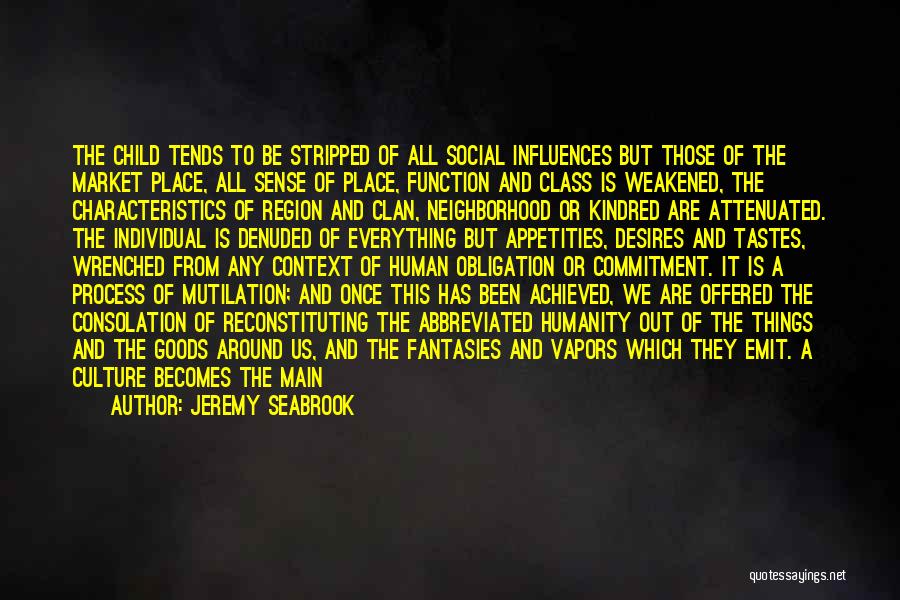 THE CHILD TENDS TO BE STRIPPED OF ALL SOCIAL INFLUENCES BUT THOSE OF THE MARKET PLACE, ALL SENSE OF PLACE, FUNCTION AND CLASS IS WEAKENED, THE CHARACTERISTICS OF REGION AND CLAN, NEIGHBORHOOD OR KINDRED ARE ATTENUATED. THE INDIVIDUAL IS DENUDED OF EVERYTHING BUT APPETITIES, DESIRES AND TASTES, WRENCHED FROM ANY CONTEXT OF HUMAN OBLIGATION OR COMMITMENT. IT IS A PROCESS OF MUTILATION; AND ONCE THIS HAS BEEN ACHIEVED, WE ARE OFFERED THE CONSOLATION OF RECONSTITUTING THE ABBREVIATED HUMANITY OUT OF THE THINGS AND THE GOODS AROUND US, AND THE FANTASIES AND VAPORS WHICH THEY EMIT. A CULTURE BECOMES THE MAIN

AUTHOR: JEREMY SEABROOK

quotessayings.net